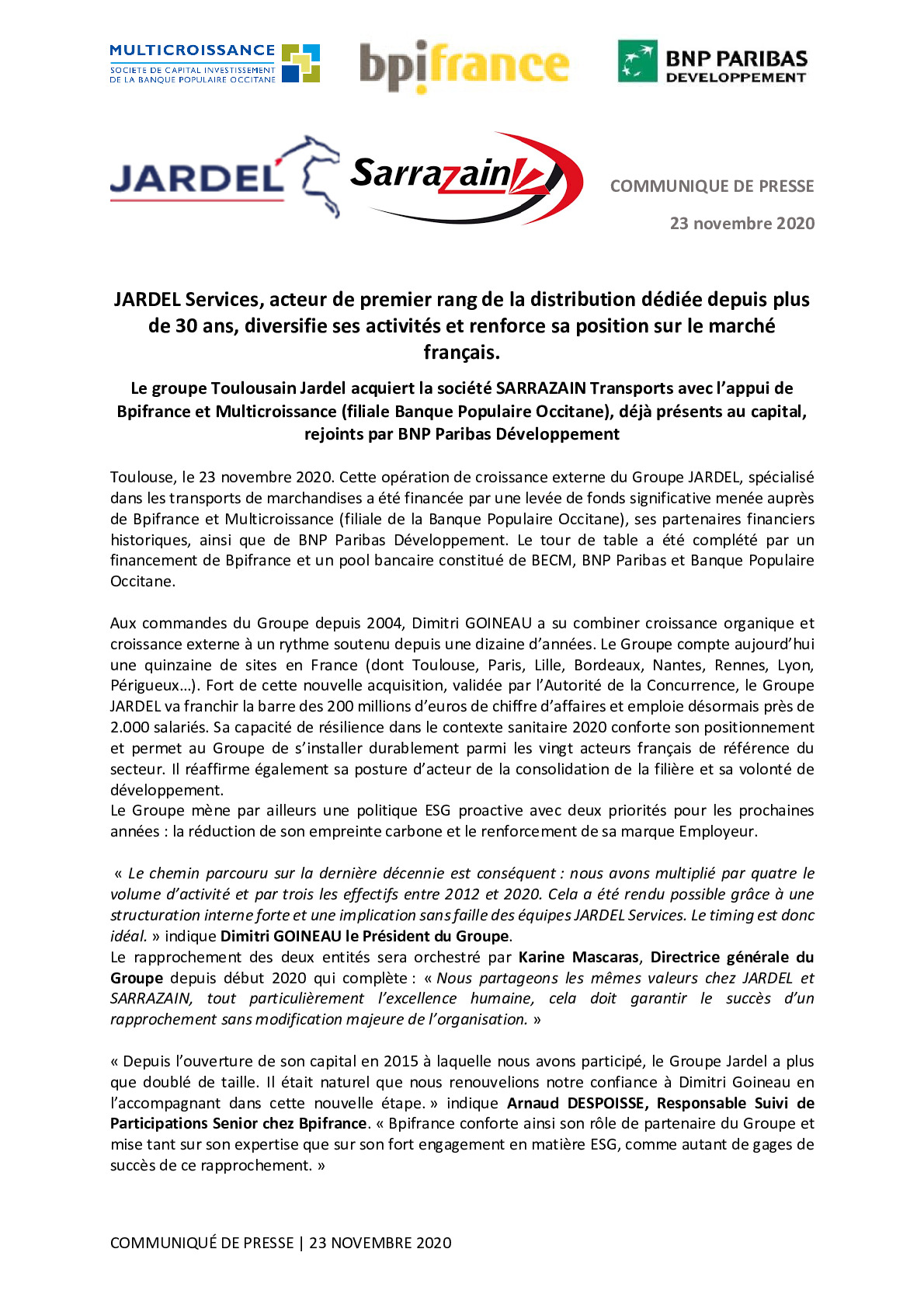 MULTICROISSANCE
SOCIETE DE CAPITAL INVESTISSEMENT DE LA BANQUE POPULAIRE OCCITANE

bpifrance

BNP PARIBAS DEVELOPPEMENT

JARDEL

Sarrazain

COMMUNIQUE DE PRESSE

23 novembre 2020

JARDEL Services, acteur de premier rang de la distribution dédiée depuis plus de 30 ans, diversifie ses activités et renforce sa position sur le marché français.

Le groupe Toulousain Jardel acquiert la société SARRAZAIN Transports avec l'appui de Bpifrance et Multicroissance (filiale Banque Populaire Occitane), déjà présents au capital, rejoints par BNP Paribas Développement

Toulouse, le 23 novembre 2020. Cette opération de croissance externe du Groupe JARDEL, spécialisé dans les transports de marchandises a été financée par une levée de fonds significative menée auprès de Bpifrance et Multicroissance (filiale de la Banque Populaire Occitane), ses partenaires financiers historiques, ainsi que de BNP Paribas Développement. Le tour de table a été complété par un financement de Bpifrance et un pool bancaire constitué de BECM, BNP Paribas et Banque Populaire Occitane.

Aux commandes du Groupe depuis 2004, Dimitri GOINEAU a su combiner croissance organique et croissance externe à un rythme soutenu depuis une dizaine d'années. Le Groupe compte aujourd'hui une quinzaine de sites en France (dont Toulouse, Paris, Lille, Bordeaux, Nantes, Rennes, Lyon, Périgueux…). Fort de cette nouvelle acquisition, validée par l'Autorité de la Concurrence, le Groupe JARDEL va franchir la barre des 200 millions d'euros de chiffre d'affaires et emploie désormais près de 2.000 salariés. Sa capacité de résilience dans le contexte sanitaire 2020 conforte son positionnement et permet au Groupe de s'installer durablement parmi les vingt acteurs français de référence du secteur. Il réaffirme également sa posture d'acteur de la consolidation de la filière et sa volonté de développement.
Le Groupe mène par ailleurs une politique ESG proactive avec deux priorités pour les prochaines années : la réduction de son empreinte carbone et le renforcement de sa marque Employeur.

« Le chemin parcouru sur la dernière décennie est conséquent : nous avons multiplié par quatre le volume d'activité et par trois les effectifs entre 2012 et 2020. Cela a été rendu possible grâce à une structuration interne forte et une implication sans faille des équipes JARDEL Services. Le timing est donc idéal. » indique Dimitri GOINEAU le Président du Groupe.
Le rapprochement des deux entités sera orchestré par Karine Mascaras, Directrice générale du Groupe depuis début 2020 qui complète : « Nous partageons les mêmes valeurs chez JARDEL et SARRAZAIN, tout particulièrement l'excellence humaine, cela doit garantir le succès d'un rapprochement sans modification majeure de l'organisation. »

« Depuis l'ouverture de son capital en 2015 à laquelle nous avons participé, le Groupe Jardel a plus que doublé de taille. Il était naturel que nous renouvelions notre confiance à Dimitri Goineau en l'accompagnant dans cette nouvelle étape. » indique Arnaud DESPOISSE, Responsable Suivi de Participations Senior chez Bpifrance. « Bpifrance conforte ainsi son rôle de partenaire du Groupe et mise tant sur son expertise que sur son fort engagement en matière ESG, comme autant de gages de succès de ce rapprochement. »

COMMUNIQUÉ DE PRESSE | 23 NOVEMBRE 2020